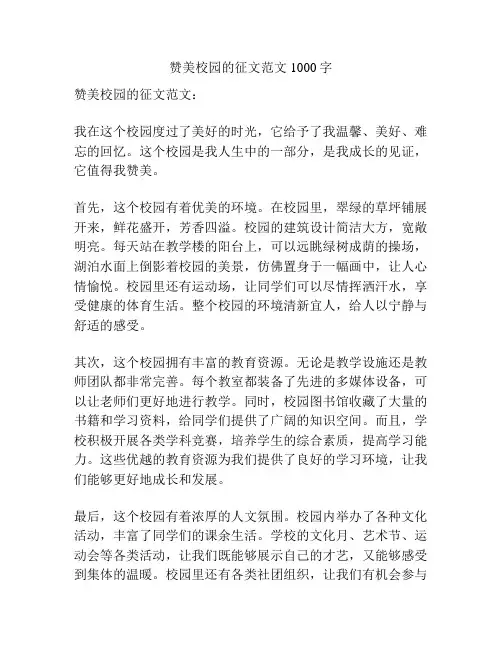 赞美校园的征文范文 1000 字

赞美校园的征文范文：

我在这个校园度过了美好的时光，它给予了我温馨、美好、难忘的回忆。这个校园是我人生中的一部分，是我成长的见证，它值得我赞美。

首先，这个校园有着优美的环境。在校园里，翠绿的草坪铺展开来，鲜花盛开，芳香四溢。校园的建筑设计简洁大方，宽敞明亮。每天站在教学楼的阳台上，可以远眺绿树成荫的操场，湖泊水面上倒影着校园的美景，仿佛置身于一幅画中，让人心情愉悦。校园里还有运动场，让同学们可以尽情挥洒汗水，享受健康的体育生活。整个校园的环境清新宜人，给人以宁静与舒适的感受。

其次，这个校园拥有丰富的教育资源。无论是教学设施还是教师团队都非常完善。每个教室都装备了先进的多媒体设备，可以让老师们更好地进行教学。同时，校园图书馆收藏了大量的书籍和学习资料，给同学们提供了广阔的知识空间。而且，学校积极开展各类学科竞赛，培养学生的综合素质，提高学习能力。这些优越的教育资源为我们提供了良好的学习环境，让我们能够更好地成长和发展。

最后，这个校园有着浓厚的人文氛围。校园内举办了各种文化活动，丰富了同学们的课余生活。学校的文化月、艺术节、运动会等各类活动，让我们既能够展示自己的才艺，又能够感受到集体的温暖。校园里还有各类社团组织，让我们有机会参与